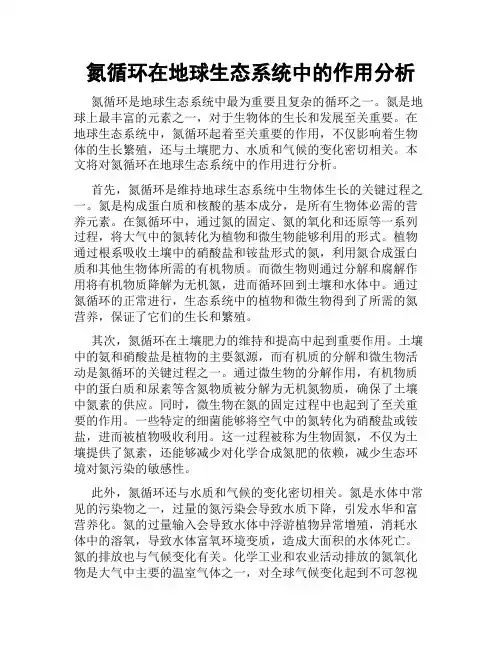 氮循环在地球生态系统中的作用分析

氮循环是地球生态系统中最为重要且复杂的循环之一。氮是地球上最丰富的元素之一，对于生物体的生长和发展至关重要。在地球生态系统中，氮循环起着至关重要的作用，不仅影响着生物体的生长繁殖，还与土壤肥力、水质和气候的变化密切相关。本文将对氮循环在地球生态系统中的作用进行分析。

首先，氮循环是维持地球生态系统中生物体生长的关键过程之一。氮是构成蛋白质和核酸的基本成分，是所有生物体必需的营养元素。在氮循环中，通过氮的固定、氮的氧化和还原等一系列过程，将大气中的氮转化为植物和微生物能够利用的形式。植物通过根系吸收土壤中的硝酸盐和铵盐形式的氮，利用氮合成蛋白质和其他生物体所需的有机物质。而微生物则通过分解和腐解作用将有机物质降解为无机氮，进而循环回到土壤和水体中。通过氮循环的正常进行，生态系统中的植物和微生物得到了所需的氮营养，保证了它们的生长和繁殖。

其次，氮循环在土壤肥力的维持和提高中起到重要作用。土壤中的氨和硝酸盐是植物的主要氮源，而有机质的分解和微生物活动是氮循环的关键过程之一。通过微生物的分解作用，有机物质中的蛋白质和尿素等含氮物质被分解为无机氮物质，确保了土壤中氮素的供应。同时，微生物在氮的固定过程中也起到了至关重要的作用。一些特定的细菌能够将空气中的氮转化为硝酸盐或铵盐，进而被植物吸收利用。这一过程被称为生物固氮，不仅为土壤提供了氮素，还能够减少对化学合成氮肥的依赖，减少生态环境对氮污染的敏感性。

此外，氮循环还与水质和气候的变化密切相关。氮是水体中常见的污染物之一，过量的氮污染会导致水质下降，引发水华和富营养化。氮的过量输入会导致水体中浮游植物异常增殖，消耗水体中的溶氧，导致水体富氧环境变质，造成大面积的水体死亡。氮的排放也与气候变化有关。化学工业和农业活动排放的氮氧化物是大气中主要的温室气体之一，对全球气候变化起到不可忽视